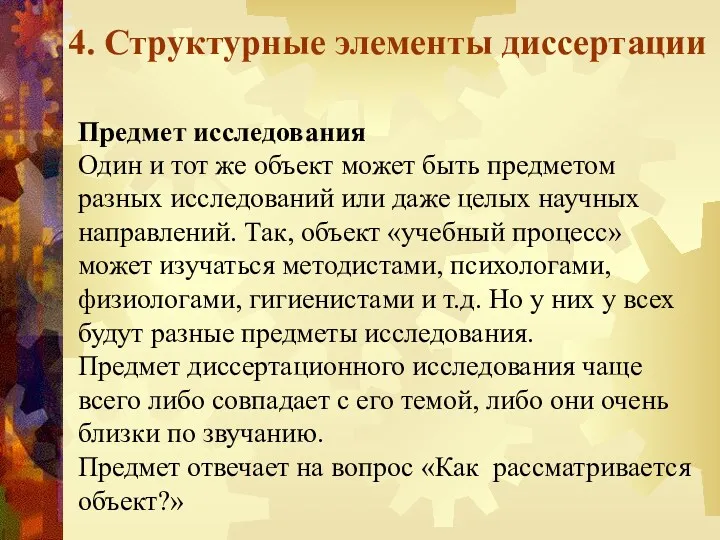 4. Структурные элементы диссертации

Предмет исследования
Один и тот же объект может быть предметом разных исследований или даже целых научных направлений. Так, объект «учебный процесс» может изучаться методистами, психологами, физиологами, гигиенистами и т.д. Но у них у всех будут разные предметы исследования.
Предмет диссертационного исследования чаще всего либо совпадает с его темой, либо они очень близки по звучанию.
Предмет отвечает на вопрос «Как рассматривается объект?»